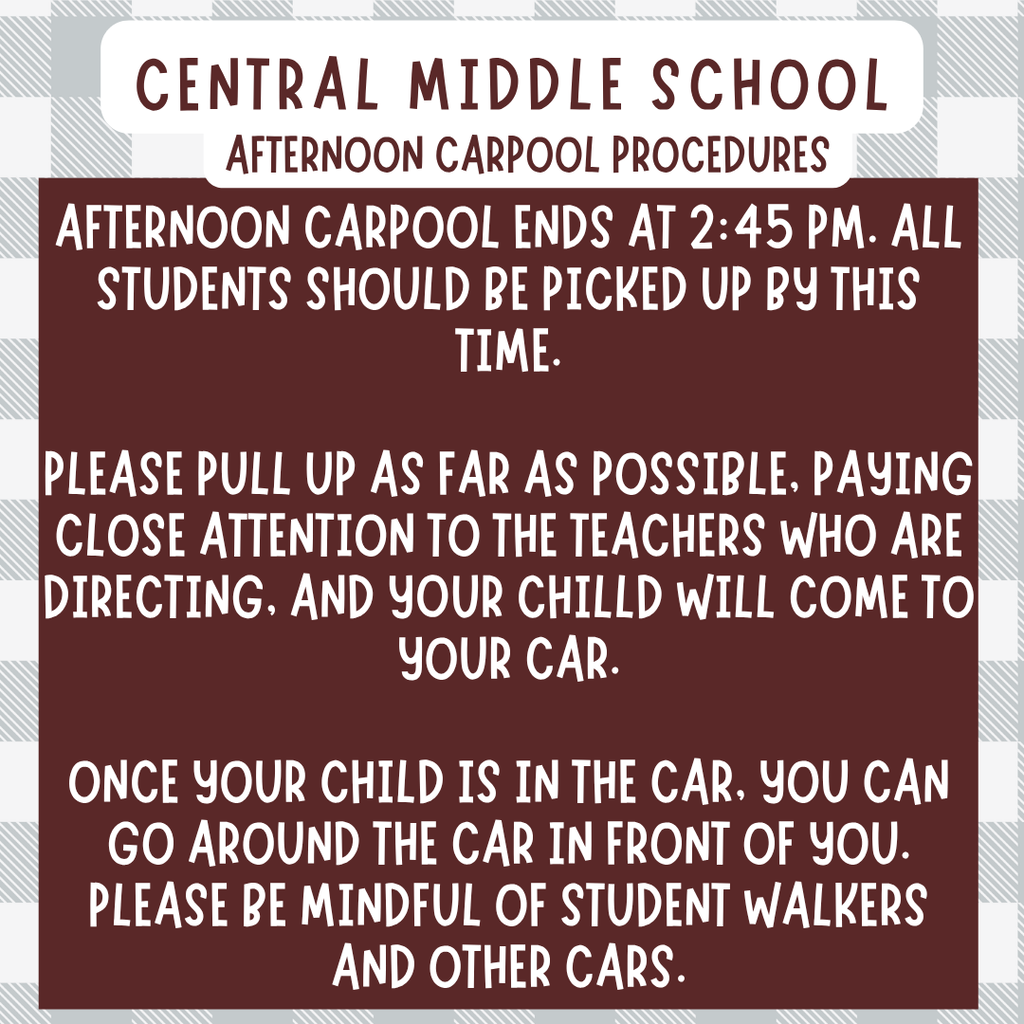 CENTRAL MIDDLE SCHOOL
AFTERNOON CARPOOL PROCEDURES

AFTERNOON CARPOOL ENDS AT 2:45 PM. ALL STUDENTS SHOULD BE PICKED UP BY THIS TIME.

PLEASE PULL UP AS FAR AS POSSIBLE, PAYING CLOSE ATTENTION TO THE TEACHERS WHO ARE DIRECTING, AND YOUR CHILLD WILL COME TO YOUR CAR.

ONCE YOUR CHILD IS IN THE CAR, YOU CAN GO AROUND THE CAR IN FRONT OF YOU. PLEASE BE MINDFUL OF STUDENT WALKERS AND OTHER CARS.